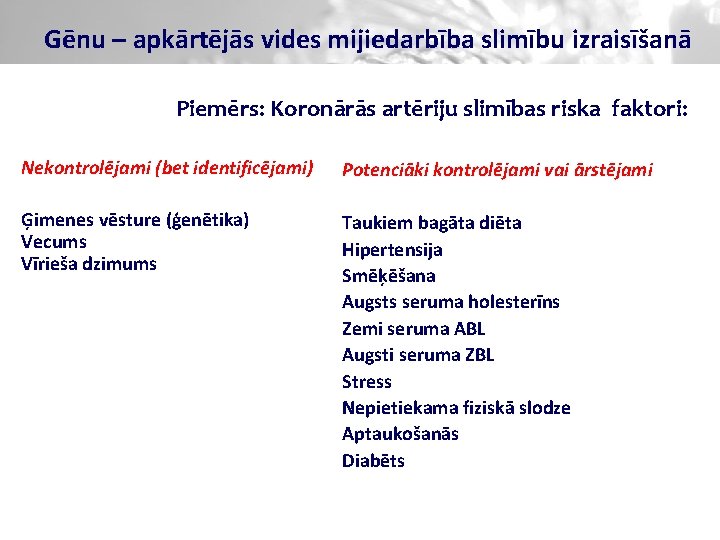 Gēnu – apkārtējās vides mijiedarbība slimību izraisīšanā

Piemērs: Koronārās artēriju slimības riska faktori:

Nekontrolējami (bet identificējami)

Ģimenes vēsture (ģenētika)
Vecums
Vīrieša dzimums

Potenciāki kontrolējami vai ārstējami

Taukiem bagāta diēta
Hipertensija
Smēķēšana
Augsts seruma holesterīns
Zemi seruma ABL
Augsti seruma ZBL
Stress
Nepietiekama fiziskā slodze
Aptaukošanās
Diabēts